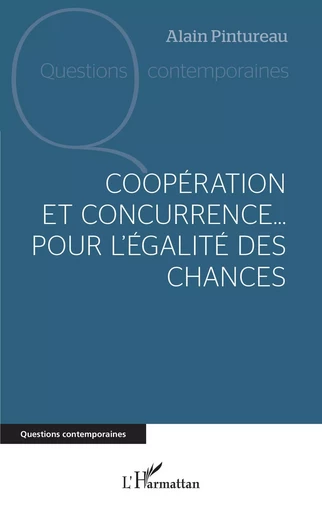 Alain Pintureau

Questions contemporaines

COOPÉRATION ET CONCURRENCE... POUR L'ÉGALITÉ DES CHANCES

Questions contemporaines

L'Harmattan